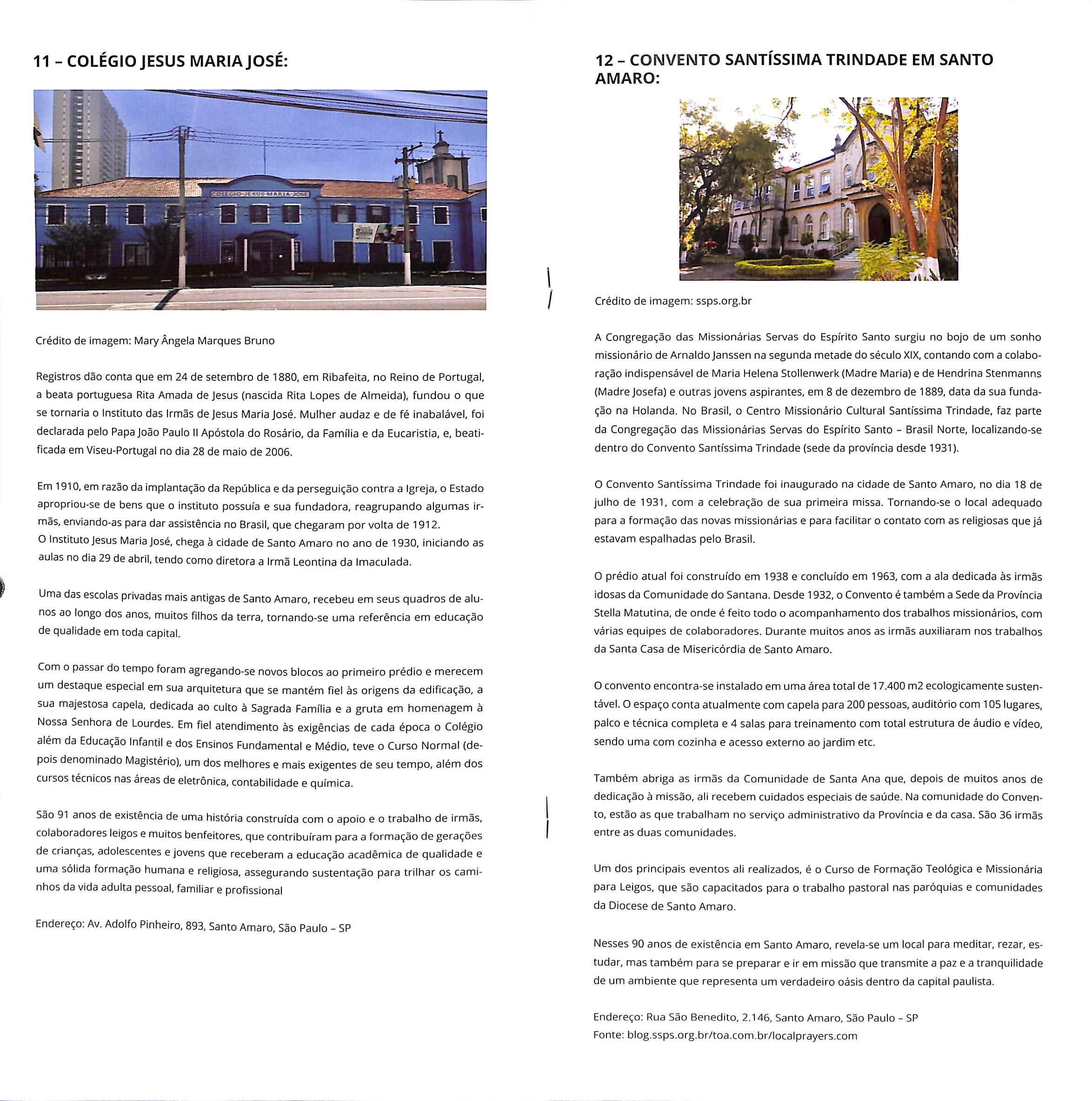 11 – COLÉGIO JESUS MARIA JOSÉ:

COLÉGIO JESUS MARIA JOSÉ

Crédito de imagem: Mary Ângela Marques Bruno

Registros dão conta que em 24 de setembro de 1880, em Ribafeita, no Reino de Portugal, a beata portuguesa Rita Amada de Jesus (nascida Rita Lopes de Almeida), fundou o que se tornaria o Instituto das Irmãs de Jesus Maria José. Mulher audaz e de fé inabalável, foi declarada pelo Papa João Paulo II Apóstola do Rosário, da Família e da Eucaristia, e, beatificada em Viseu-Portugal no dia 28 de maio de 2006.

Em 1910, em razão da implantação da República e da perseguição contra a Igreja, o Estado apropriou-se de bens que o instituto possuía e sua fundadora, reagrupando algumas irmãs, enviando-as para dar assistência no Brasil, que chegaram por volta de 1912.
O Instituto Jesus Maria José, chega à cidade de Santo Amaro no ano de 1930, iniciando as aulas no dia 29 de abril, tendo como diretora a Irmã Leontina da Imaculada.

Uma das escolas privadas mais antigas de Santo Amaro, recebeu em seus quadros de alunos ao longo dos anos, muitos filhos da terra, tornando-se uma referência em educação de qualidade em toda capital.

Com o passar do tempo foram agregando-se novos blocos ao primeiro prédio e merecem um destaque especial em sua arquitetura que se mantém fiel às origens da edificação, a sua majestosa capela, dedicada ao culto à Sagrada Família e a gruta em homenagem à Nossa Senhora de Lourdes. Em fiel atendimento às exigências de cada época o Colégio além da Educação Infantil e dos Ensinos Fundamental e Médio, teve o Curso Normal (depois denominado Magistério), um dos melhores e mais exigentes de seu tempo, além dos cursos técnicos nas áreas de eletrônica, contabilidade e química.

São 91 anos de existência de uma história construída com o apoio e o trabalho de irmãs, colaboradores leigos e muitos benfeitores, que contribuíram para a formação de gerações de crianças, adolescentes e jovens que receberam a educação acadêmica de qualidade e uma sólida formação humana e religiosa, assegurando sustentação para trilhar os caminhos da vida adulta pessoal, familiar e profissional

Endereço: Av. Adolfo Pinheiro, 893, Santo Amaro, São Paulo – SP

12 – CONVENTO SANTÍSSIMA TRINDADE EM SANTO AMARO:

Crédito de imagem: ssps.org.br

A Congregação das Missionárias Servas do Espírito Santo surgiu no bojo de um sonho missionário de Arnaldo Janssen na segunda metade do século XIX, contando com a colaboração indispensável de Maria Helena Stollenwerk (Madre Maria) e de Hendrina Stenmanns (Madre Josefa) e outras jovens aspirantes, em 8 de dezembro de 1889, data da sua fundação na Holanda. No Brasil, o Centro Missionário Cultural Santíssima Trindade, faz parte da Congregação das Missionárias Servas do Espírito Santo – Brasil Norte, localizando-se dentro do Convento Santíssima Trindade (sede da província desde 1931).

O Convento Santíssima Trindade foi inaugurado na cidade de Santo Amaro, no dia 18 de julho de 1931, com a celebração de sua primeira missa. Tornando-se o local adequado para a formação das novas missionárias e para facilitar o contato com as religiosas que já estavam espalhadas pelo Brasil.

O prédio atual foi construído em 1938 e concluído em 1963, com a ala dedicada às irmãs idosas da Comunidade do Santana. Desde 1932, o Convento é também a Sede da Província Stella Matutina, de onde é feito todo o acompanhamento dos trabalhos missionários, com várias equipes de colaboradores. Durante muitos anos as irmãs auxiliaram nos trabalhos da Santa Casa de Misericórdia de Santo Amaro.

O convento encontra-se instalado em uma área total de 17.400 m2 ecologicamente sustentável. O espaço conta atualmente com capela para 200 pessoas, auditório com 105 lugares, palco e técnica completa e 4 salas para treinamento com total estrutura de áudio e vídeo, sendo uma com cozinha e acesso externo ao jardim etc.

Também abriga as irmãs da Comunidade de Santa Ana que, depois de muitos anos de dedicação à missão, ali recebem cuidados especiais de saúde. Na comunidade do Convento, estão as que trabalham no serviço administrativo da Província e da casa. São 36 irmãs entre as duas comunidades.

Um dos principais eventos ali realizados, é o Curso de Formação Teológica e Missionária para Leigos, que são capacitados para o trabalho pastoral nas paróquias e comunidades da Diocese de Santo Amaro.

Nesses 90 anos de existência em Santo Amaro, revela-se um local para meditar, rezar, estudar, mas também para se preparar e ir em missão que transmite a paz e a tranquilidade de um ambiente que representa um verdadeiro oásis dentro da capital paulista.

Endereço: Rua São Benedito, 2.146, Santo Amaro, São Paulo – SP
Fonte: blog.ssps.org.br/toa.com.br/localprayers.com